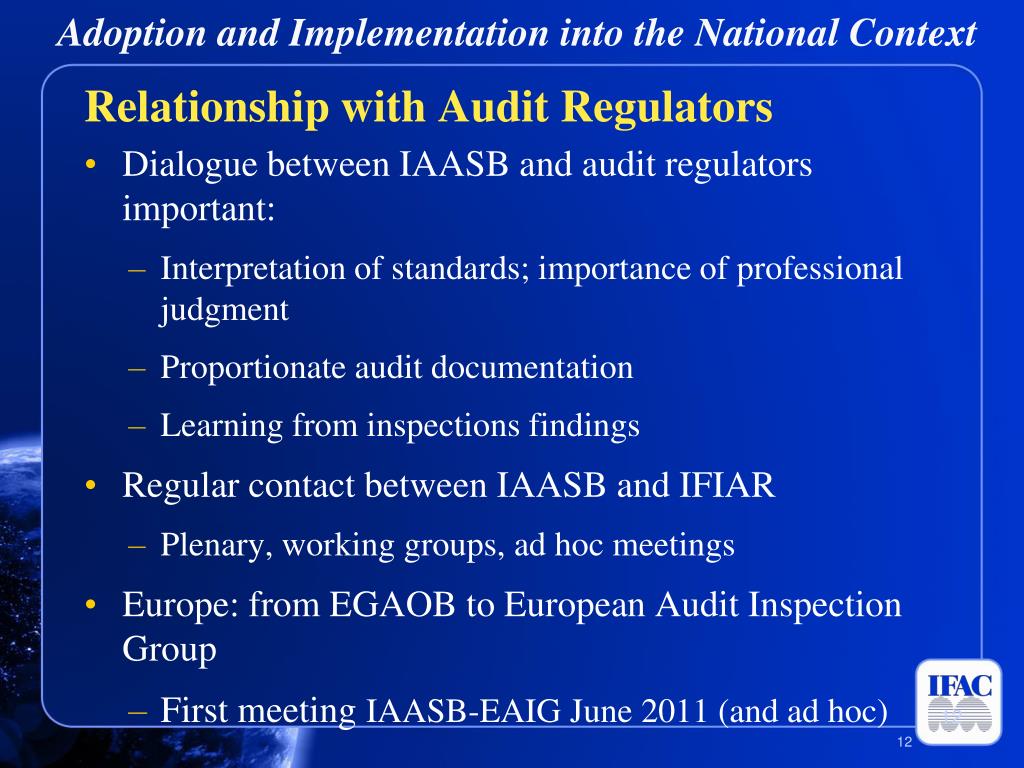 Adoption and Implementation into the National Context

Relationship with Audit Regulators

• Dialogue between IAASB and audit regulators important:

– Interpretation of standards; importance of professional judgment

– Proportionate audit documentation

– Learning from inspections findings

• Regular contact between IAASB and IFIAR

– Plenary, working groups, ad hoc meetings

• Europe: from EGAOB to European Audit Inspection Group

– First meeting IAASB-EAIG June 2011 (and ad hoc)

IFAC

12